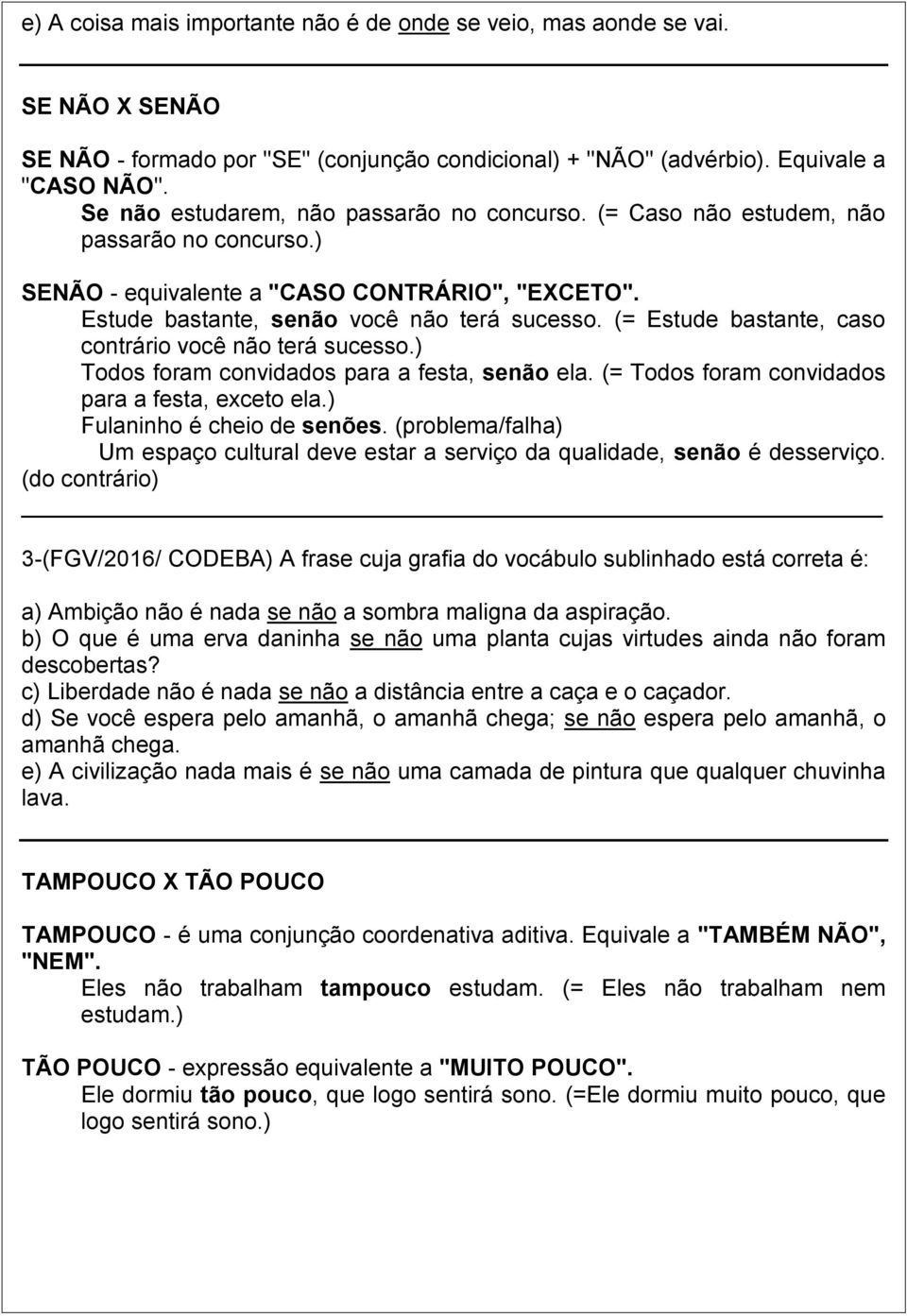 e) A coisa mais importante não é de onde se veio, mas aonde se vai.

SE NÃO X SENÃO

SE NÃO - formado por "SE" (conjunção condicional) + "NÃO" (advérbio). Equivale a "CASO NÃO".
Se não estudarem, não passarão no concurso. (= Caso não estudem, não passarão no concurso.)

SENÃO - equivalente a "CASO CONTRÁRIO", "EXCETO".
Estude bastante, senão você não terá sucesso. (= Estude bastante, caso contrário você não terá sucesso.)
Todos foram convidados para a festa, senão ela. (= Todos foram convidados para a festa, exceto ela.)
Fulaninho é cheio de senões. (problema/falha)
Um espaço cultural deve estar a serviço da qualidade, senão é desserviço. (do contrário)

3-(FGV/2016/ CODEBA) A frase cuja grafia do vocábulo sublinhado está correta é:

a) Ambição não é nada se não a sombra maligna da aspiração.
b) O que é uma erva daninha se não uma planta cujas virtudes ainda não foram descobertas?
c) Liberdade não é nada se não a distância entre a caça e o caçador.
d) Se você espera pelo amanhã, o amanhã chega; se não espera pelo amanhã, o amanhã chega.
e) A civilização nada mais é se não uma camada de pintura que qualquer chuvinha lava.

TAMPOUCO X TÃO POUCO

TAMPOUCO - é uma conjunção coordenativa aditiva. Equivale a "TAMBÉM NÃO", "NEM".
Eles não trabalham tampouco estudam. (= Eles não trabalham nem estudam.)

TÃO POUCO - expressão equivalente a "MUITO POUCO".
Ele dormiu tão pouco, que logo sentirá sono. (=Ele dormiu muito pouco, que logo sentirá sono.)